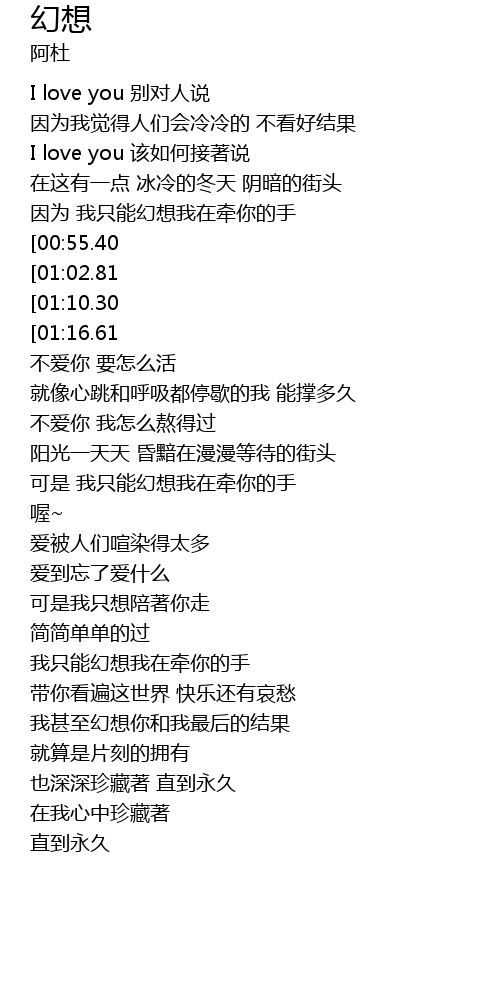 幻想
阿杜

I love you 别对人说
因为我觉得人们会冷冷的 不看好结果
I love you 该如何接著说
在这有一点 冰冷的冬天 阴暗的街头
因为 我只能幻想我在牵你的手
[00:55.40
[01:02.81
[01:10.30
[01:16.61
不爱你 要怎么活
就像心跳和呼吸都停歇的我 能撑多久
不爱你 我怎么熬得过
阳光一天天 昏黯在漫漫等待的街头
可是 我只能幻想我在牵你的手
喔~
爱被人们喧染得太多
爱到忘了爱什么
可是我只想陪著你走
简简单单的过
我只能幻想我在牵你的手
带你看遍这世界 快乐还有哀愁
我甚至幻想你和我最后的结果
就算是片刻的拥有
也深深珍藏著 直到永久
在我心中珍藏著
直到永久